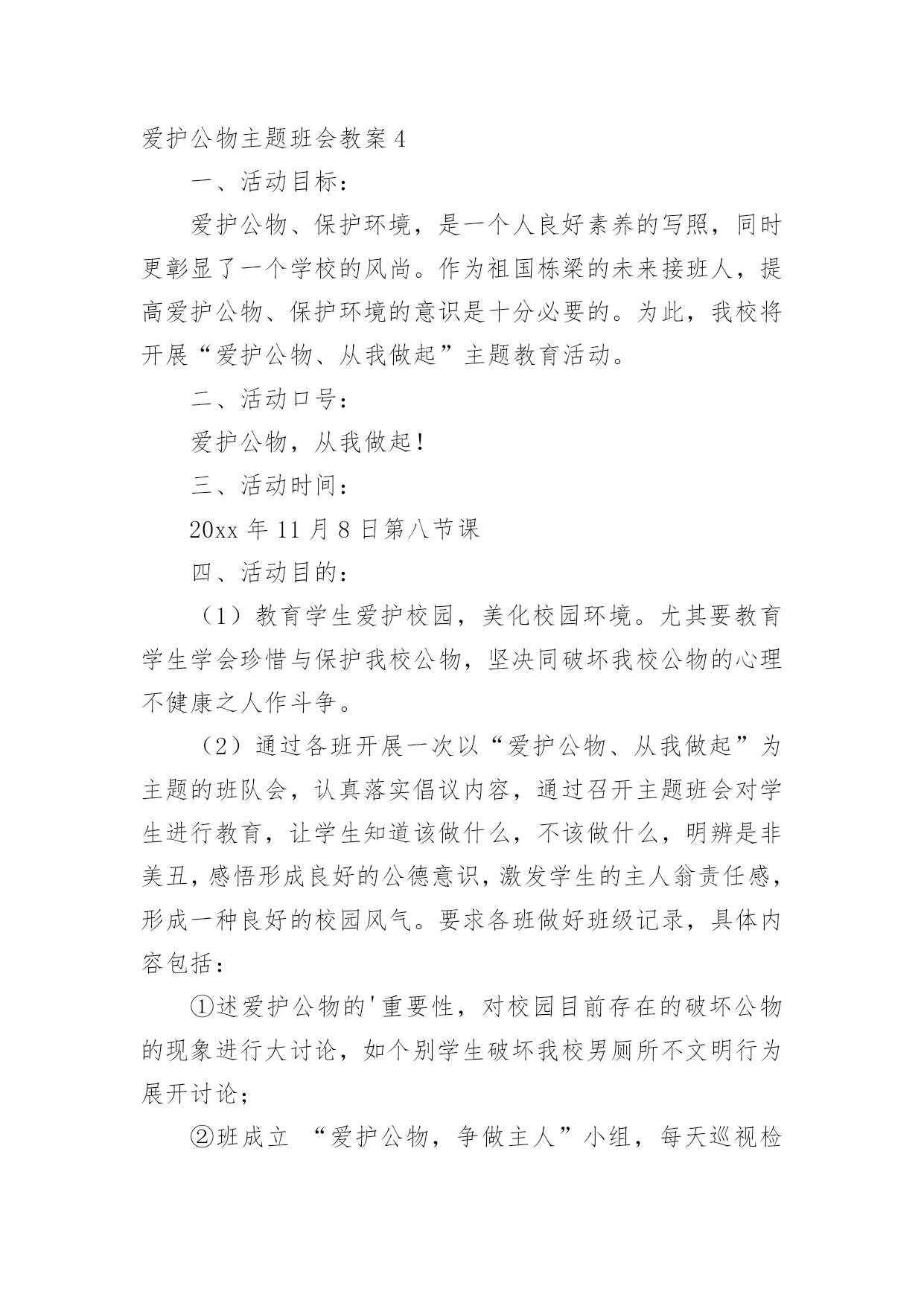 爱护公物主题班会教案 4

一、活动目标：

爱护公物、保护环境，是一个人良好素养的写照，同时更彰显了一个学校的风尚。作为祖国栋梁的未来接班人，提高爱护公物、保护环境的意识是十分必要的。为此，我校将开展“爱护公物、从我做起”主题教育活动。

二、活动口号：

爱护公物，从我做起！

三、活动时间：

20xx 年 11 月 8 日第八节课

四、活动目的：

（1）教育学生爱护校园，美化校园环境。尤其要教育学生学会珍惜与保护我校公物，坚决同破坏我校公物的心理不健康之人作斗争。

（2）通过各班开展一次以“爱护公物、从我做起”为主题的班队会，认真落实倡议内容，通过召开主题班会对学生进行教育，让学生知道该做什么，不该做什么，明辨是非美丑，感悟形成良好的公德意识，激发学生的主人翁责任感，形成一种良好的校园风气。要求各班做好班级记录，具体内容包括：

①述爱护公物的'重要性，对校园目前存在的破坏公物的现象进行大讨论，如个别学生破坏我校男厕所不文明行为展开讨论；

②班成立 “爱护公物，争做主人”小组，每天巡视检